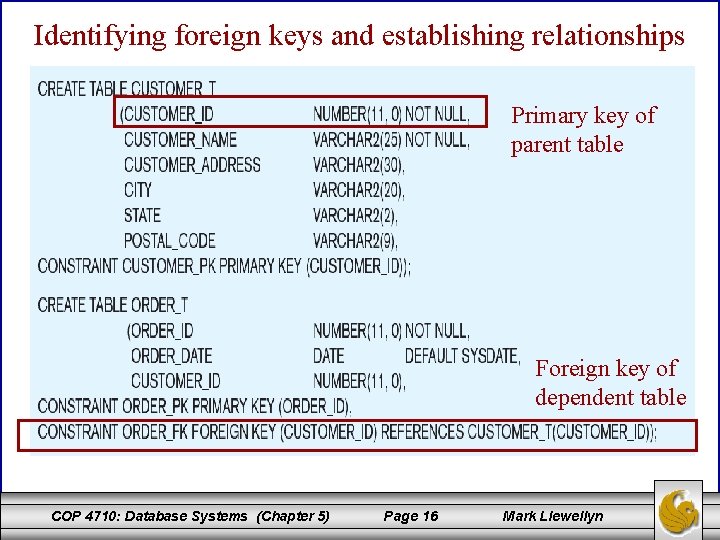 Identifying foreign keys and establishing relationships

CREATE TABLE CUSTOMER_T
(CUSTOMER_ID NUMBER(11, 0) NOT NULL,
CUSTOMER_NAME VARCHAR2(25) NOT NULL,
CUSTOMER_ADDRESS VARCHAR2(30),
CITY VARCHAR2(20),
STATE VARCHAR2(2),
POSTAL_CODE VARCHAR2(9),
CONSTRAINT CUSTOMER_PK PRIMARY KEY (CUSTOMER_ID));

Primary key of parent table

CREATE TABLE ORDER_T
(ORDER_ID NUMBER(11, 0) NOT NULL,
ORDER_DATE DATE DEFAULT SYSDATE,
CUSTOMER_ID NUMBER(11, 0),
CONSTRAINT ORDER_PK PRIMARY KEY (ORDER_ID),
CONSTRAINT ORDER_FK FOREIGN KEY (CUSTOMER_ID) REFERENCES CUSTOMER_T(CUSTOMER_ID));

Foreign key of dependent table

COP 4710: Database Systems (Chapter 5) Page 16 Mark Llewellyn